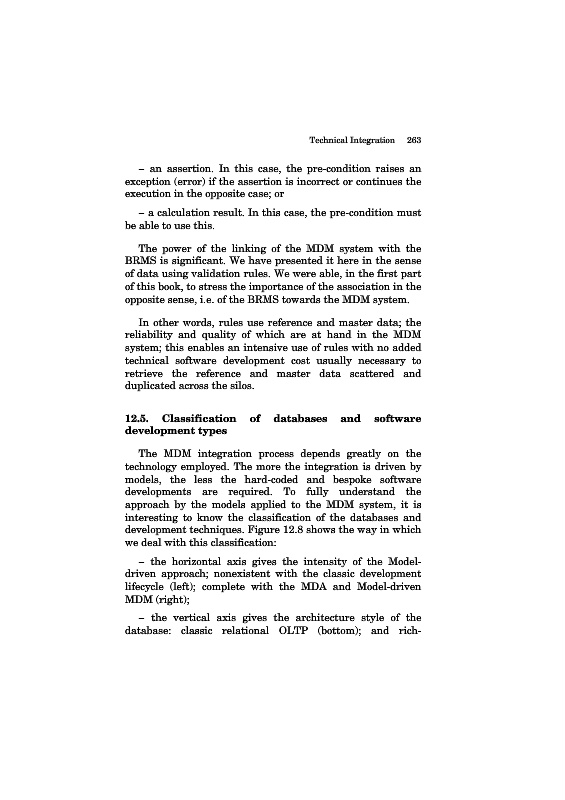 Technical Integration 263

– an assertion. In this case, the pre-condition raises an exception (error) if the assertion is incorrect or continues the execution in the opposite case; or

– a calculation result. In this case, the pre-condition must be able to use this.

The power of the linking of the MDM system with the BRMS is significant. We have presented it here in the sense of data using validation rules. We were able, in the first part of this book, to stress the importance of the association in the opposite sense, i.e. of the BRMS towards the MDM system.

In other words, rules use reference and master data; the reliability and quality of which are at hand in the MDM system; this enables an intensive use of rules with no added technical software development cost usually necessary to retrieve the reference and master data scattered and duplicated across the silos.

12.5. Classification of databases and software development types

The MDM integration process depends greatly on the technology employed. The more the integration is driven by models, the less the hard-coded and bespoke software developments are required. To fully understand the approach by the models applied to the MDM system, it is interesting to know the classification of the databases and development techniques. Figure 12.8 shows the way in which we deal with this classification:

– the horizontal axis gives the intensity of the Model-driven approach; nonexistent with the classic development lifecycle (left); complete with the MDA and Model-driven MDM (right);

– the vertical axis gives the architecture style of the database: classic relational OLTP (bottom); and rich-